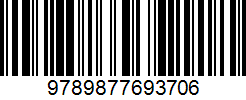 9789877693706